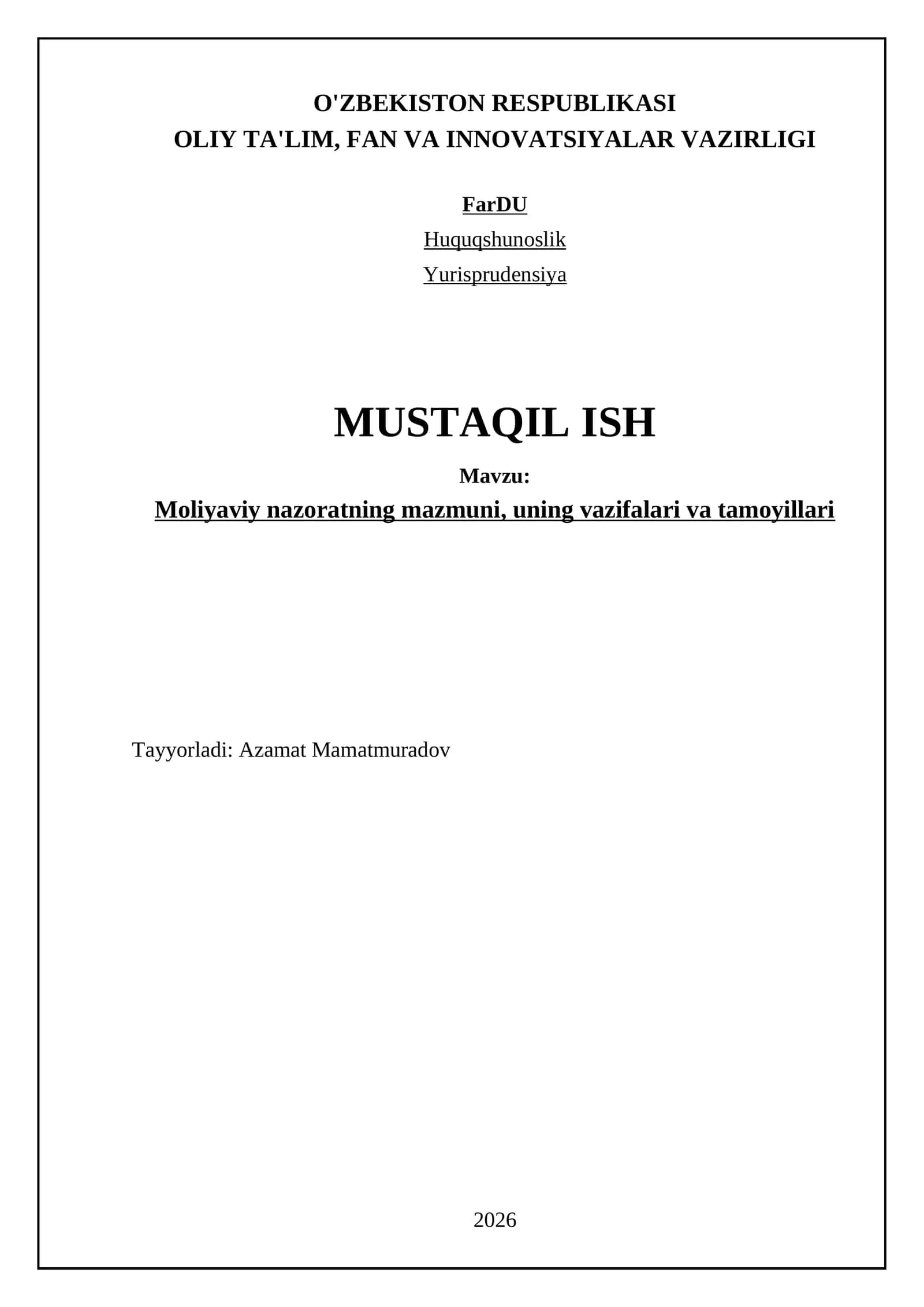 O'ZBEKISTON RESPUBLIKASI
OLIY TA'LIM, FAN VA INNOVATSIYALAR VAZIRLIGI

FarDU
Huquqshunoslik
Yurisprudensiya

MUSTAQIL ISH
Mavzu:
Moliyaviy nazoratning mazmuni, uning vazifalari va tamoyillari

Tayyorladi: Azamat Mamatmuradov

2026